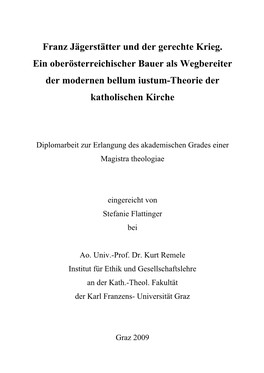 Franz Jägerstätter und der gerechte Krieg.
Ein oberösterreichischer Bauer als Wegbereiter der modernen bellum iustum-Theorie der katholischen Kirche

Diplomarbeit zur Erlangung des akademischen Grades einer Magistra theologiae

eingereicht von
Stefanie Flattinger
bei

Ao. Univ.-Prof. Dr. Kurt Remele
Institut für Ethik und Gesellschaftslehre
an der Kath.-Theol. Fakultät
der Karl Franzens- Universität Graz

Graz 2009